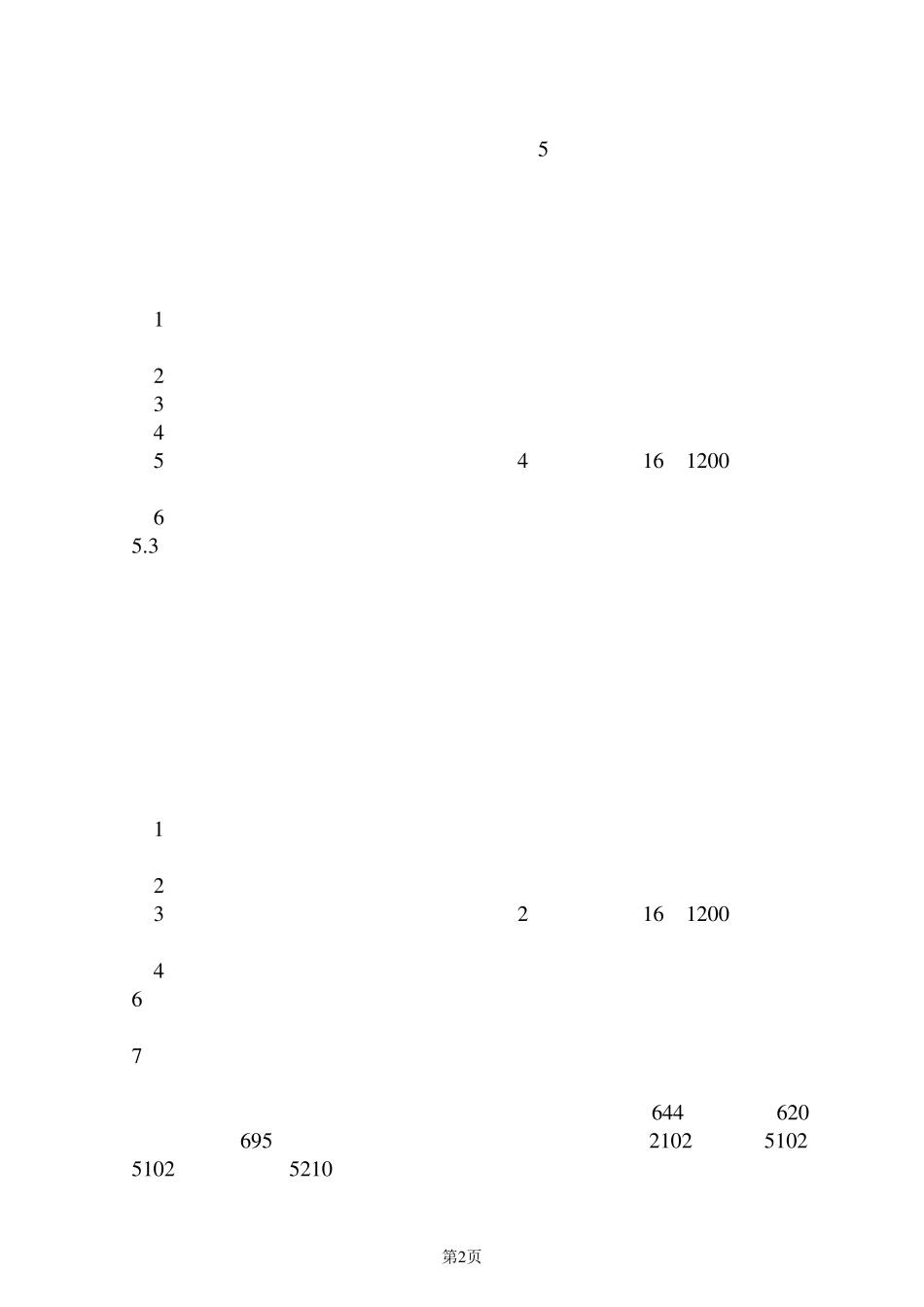 5

1

2
3
4
5 4 16 1200

6
5.3

1

2
3 2 16 1200

4
6

7

644 620
695 2102 5102
5102 5210

第2页